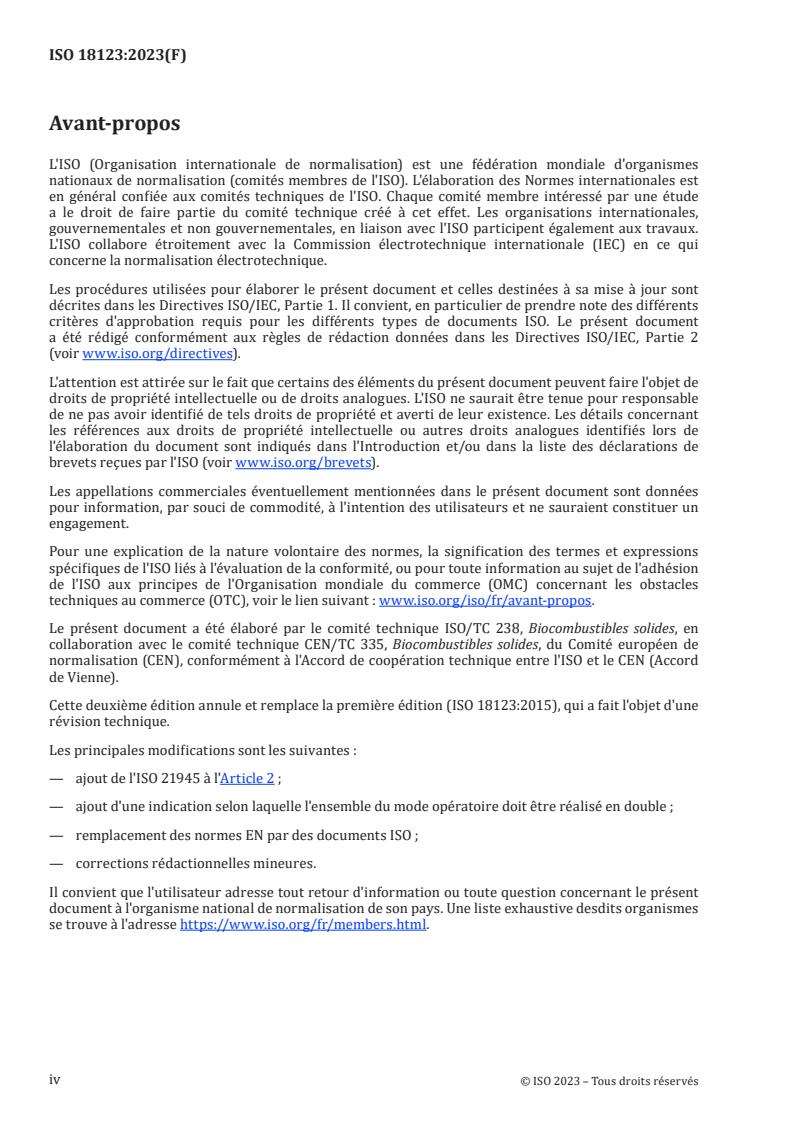 ISO 18123:2023(F)

Avant-propos

L'ISO (Organisation internationale de normalisation) est une fédération mondiale d'organismes nationaux de normalisation (comités membres de l'ISO). L'élaboration des Normes internationales est en général confiée aux comités techniques de l'ISO. Chaque comité membre intéressé par une étude a le droit de faire partie du comité technique créé à cet effet. Les organisations internationales, gouvernementales et non gouvernementales, en liaison avec l'ISO participent également aux travaux. L'ISO collabore étroitement avec la Commission électrotechnique internationale (IEC) en ce qui concerne la normalisation électrotechnique.

Les procédures utilisées pour élaborer le présent document et celles destinées à sa mise à jour sont décrites dans les Directives ISO/IEC, Partie 1. Il convient, en particulier de prendre note des différents critères d'approbation requis pour les différents types de documents ISO. Le présent document a été rédigé conformément aux règles de rédaction données dans les Directives ISO/IEC, Partie 2 (voir www.iso.org/directives).

L'attention est attirée sur le fait que certains des éléments du présent document peuvent faire l'objet de droits de propriété intellectuelle ou de droits analogues. L'ISO ne saurait être tenue pour responsable de ne pas avoir identifié de tels droits de propriété et averti de leur existence. Les détails concernant les références aux droits de propriété intellectuelle ou autres droits analogues identifiés lors de l'élaboration du document sont indiqués dans l'Introduction et/ou dans la liste des déclarations de brevets reçues par l'ISO (voir www.iso.org/brevets).

Les appellations commerciales éventuellement mentionnées dans le présent document sont données pour information, par souci de commodité, à l'intention des utilisateurs et ne sauraient constituer un engagement.

Pour une explication de la nature volontaire des normes, la signification des termes et expressions spécifiques de l'ISO liés à l'évaluation de la conformité, ou pour toute information au sujet de l'adhésion de l'ISO aux principes de l'Organisation mondiale du commerce (OMC) concernant les obstacles techniques au commerce (OTC), voir le lien suivant : www.iso.org/iso/fr/avant-propos.

Le présent document a été élaboré par le comité technique ISO/TC 238, Biocombustibles solides, en collaboration avec le comité technique CEN/TC 335, Biocombustibles solides, du Comité européen de normalisation (CEN), conformément à l'Accord de coopération technique entre l'ISO et le CEN (Accord de Vienne).

Cette deuxième édition annule et remplace la première édition (ISO 18123:2015), qui a fait l'objet d'une révision technique.

Les principales modifications sont les suivantes :

— ajout de l'ISO 21945 à l'Article 2 ;

— ajout d'une indication selon laquelle l'ensemble du mode opératoire doit être réalisé en double ;

— remplacement des normes EN par des documents ISO ;

— corrections rédactionnelles mineures.

Il convient que l'utilisateur adresse tout retour d'information ou toute question concernant le présent document à l'organisme national de normalisation de son pays. Une liste exhaustive desdits organismes se trouve à l'adresse https://www.iso.org/fr/members.html.

iv

© ISO 2023 – Tous droits réservés